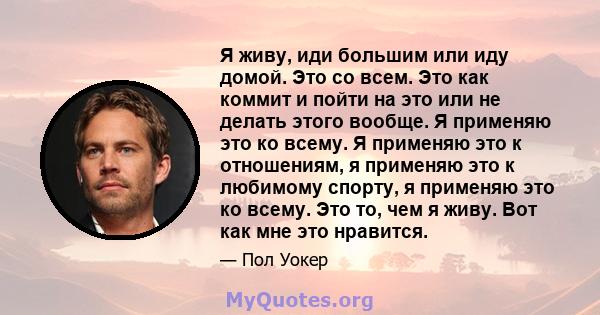 Я живу, иди большим или иду домой. Это со всем. Это как коммит и пойти на это или не делать этого вообще. Я применяю это ко всему. Я применяю это к отношениям, я применяю это к любимому спорту, я применяю это ко всему. Это то, чем я живу. Вот как мне это нравится.

— Пол Уокер

MyQuotes.org